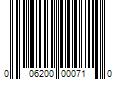 0 06200 00071 0